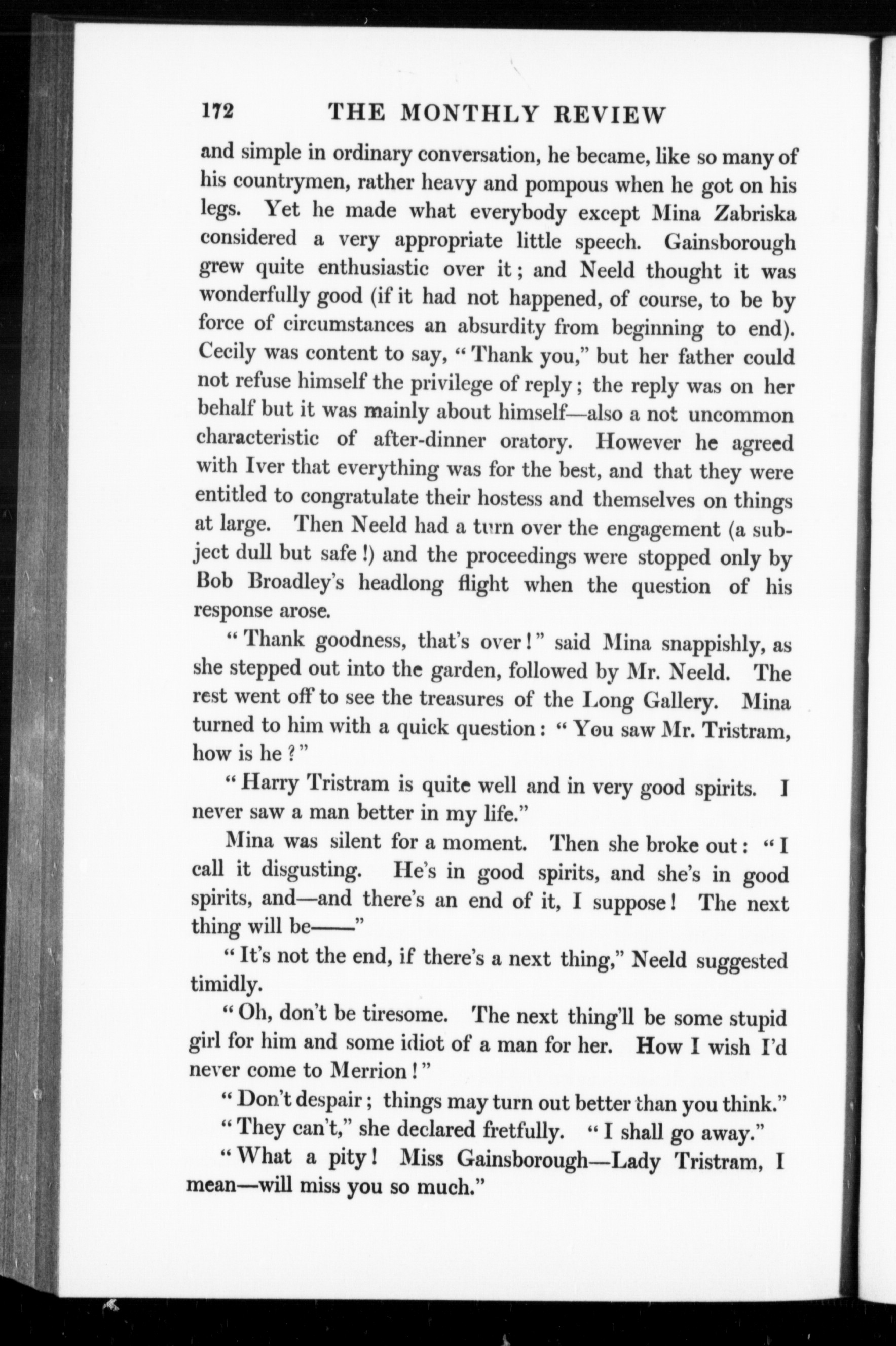 172 THE MONTHLY REVIEW

and simple in ordinary conversation, he became, like so many of his countrymen, rather heavy and pompous when he got on his legs. Yet he made what everybody except Mina Zabriska considered a very appropriate little speech. Gainsborough grew quite enthusiastic over it; and Neeld thought it was wonderfully good (if it had not happened, of course, to be by force of circumstances an absurdity from beginning to end). Cecily was content to say, "Thank you," but her father could not refuse himself the privilege of reply; the reply was on her behalf but it was mainly about himself—also a not uncommon characteristic of after-dinner oratory. However he agreed with Iver that everything was for the best, and that they were entitled to congratulate their hostess and themselves on things at large. Then Neeld had a turn over the engagement (a subject dull but safe!) and the proceedings were stopped only by Bob Broadley's headlong flight when the question of his response arose.

"Thank goodness, that's over!" said Mina snappishly, as she stepped out into the garden, followed by Mr. Neeld. The rest went off to see the treasures of the Long Gallery. Mina turned to him with a quick question: "You saw Mr. Tristram, how is he?"

"Harry Tristram is quite well and in very good spirits. I never saw a man better in my life."

Mina was silent for a moment. Then she broke out: "I call it disgusting. He's in good spirits, and she's in good spirits, and—and there's an end of it, I suppose! The next thing will be——"

"It's not the end, if there's a next thing," Neeld suggested timidly.

"Oh, don't be tiresome. The next thing'll be some stupid girl for him and some idiot of a man for her. How I wish I'd never come to Merrion!"

"Don't despair; things may turn out better than you think."

"They can't," she declared fretfully. "I shall go away."

"What a pity! Miss Gainsborough—Lady Tristram, I mean—will miss you so much."